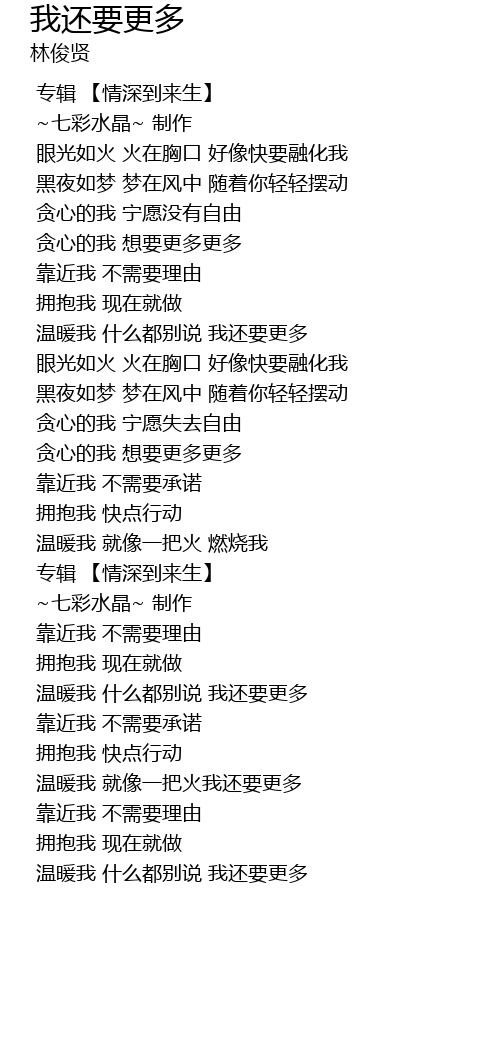 我还要更多
林俊贤

专辑 【情深到来生】
~七彩水晶~ 制作
眼光如火 火在胸口 好像快要融化我
黑夜如梦 梦在风中 随着你轻轻摆动
贪心的我 宁愿没有自由
贪心的我 想要更多更多
靠近我 不需要理由
拥抱我 现在就做
温暖我 什么都别说 我还要更多
眼光如火 火在胸口 好像快要融化我
黑夜如梦 梦在风中 随着你轻轻摆动
贪心的我 宁愿失去自由
贪心的我 想要更多更多
靠近我 不需要承诺
拥抱我 快点行动
温暖我 就像一把火 燃烧我
专辑 【情深到来生】
~七彩水晶~ 制作
靠近我 不需要理由
拥抱我 现在就做
温暖我 什么都别说 我还要更多
靠近我 不需要承诺
拥抱我 快点行动
温暖我 就像一把火我还要更多
靠近我 不需要理由
拥抱我 现在就做
温暖我 什么都别说 我还要更多